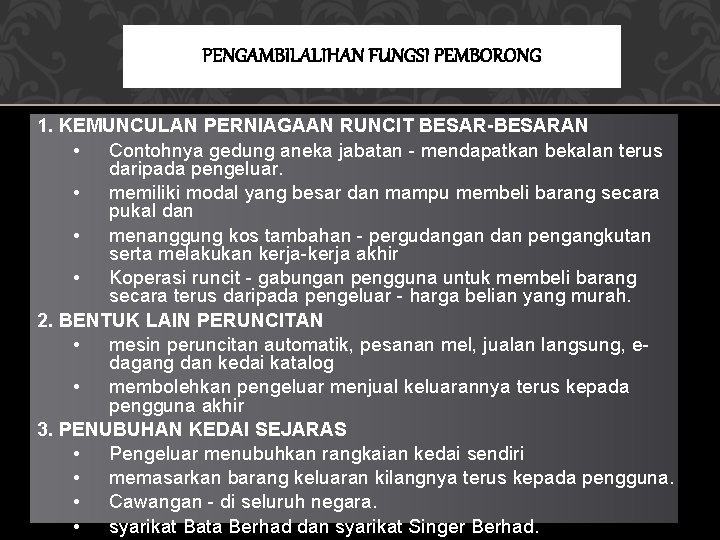 PENGAMBILALIHAN FUNGSI PEMBORONG

1. KEMUNCULAN PERNIAGAAN RUNCIT BESAR-BESARAN
• Contohnya gedung aneka jabatan - mendapatkan bekalan terus daripada pengeluar.
• memiliki modal yang besar dan mampu membeli barang secara pukal dan
• menanggung kos tambahan - pergudangan dan pengangkutan serta melakukan kerja-kerja akhir
• Koperasi runcit - gabungan pengguna untuk membeli barang secara terus daripada pengeluar - harga belian yang murah.

2. BENTUK LAIN PERUNCITAN
• mesin peruncitan automatik, pesanan mel, jualan langsung, e-dagang dan kedai katalog
• membolehkan pengeluar menjual keluarannya terus kepada pengguna akhir

3. PENUBUHAN KEDAI SEJARAS
• Pengeluar menubuhkan rangkaian kedai sendiri
• memasarkan barang keluaran kilangnya terus kepada pengguna.
• Cawangan - di seluruh negara.
• syarikat Bata Berhad dan syarikat Singer Berhad.